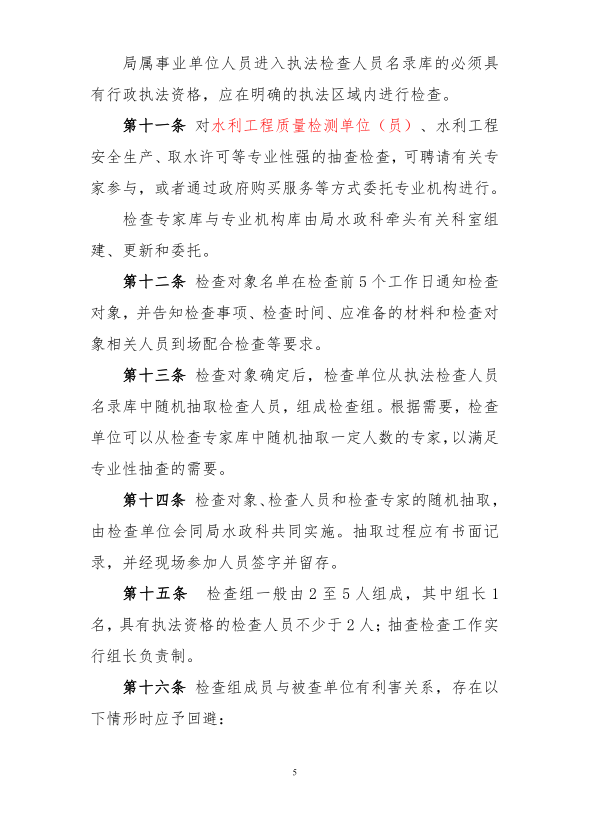 局属事业单位人员进入执法检查人员名录库的必须具有行政执法资格，应在明确的执法区域内进行检查。

第十一条 对水利工程质量检测单位（员）、水利工程安全生产、取水许可等专业性强的抽查检查，可聘请有关专家参与，或者通过政府购买服务等方式委托专业机构进行。

检查专家库与专业机构库由局水政科牵头有关科室组建、更新和委托。

第十二条 检查对象名单在检查前5个工作日通知检查对象，并告知检查事项、检查时间、应准备的材料和检查对象相关人员到场配合检查等要求。

第十三条 检查对象确定后，检查单位从执法检查人员名录库中随机抽取检查人员，组成检查组。根据需要，检查单位可以从检查专家库中随机抽取一定人数的专家，以满足专业性抽查的需要。

第十四条 检查对象、检查人员和检查专家的随机抽取，由检查单位会同局水政科共同实施。抽取过程应有书面记录，并经现场参加人员签字并留存。

第十五条 检查组一般由2至5人组成，其中组长1名，具有执法资格的检查人员不少于2人；抽查检查工作实行组长负责制。

第十六条 检查组成员与被查单位有利害关系，存在以下情形时应予回避：

5